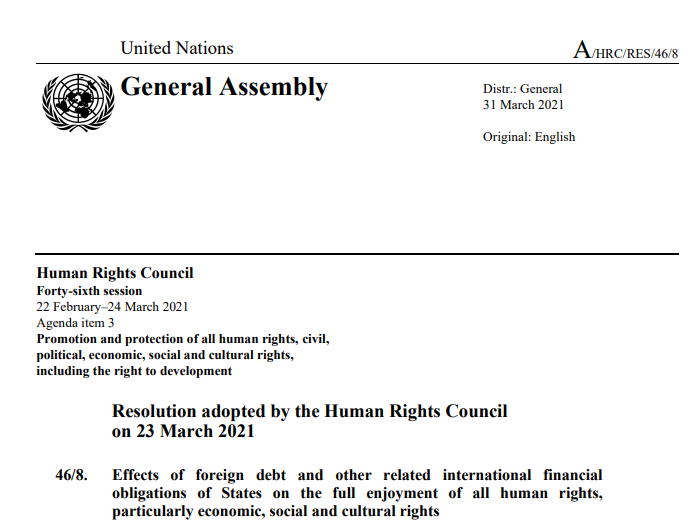 United Nations

A/HRC/RES/46/8

General Assembly

Distr.: General
31 March 2021

Original: English

Human Rights Council
Forty-sixth session
22 February–24 March 2021
Agenda item 3
Promotion and protection of all human rights, civil, political, economic, social and cultural rights, including the right to development

Resolution adopted by the Human Rights Council on 23 March 2021

46/8. Effects of foreign debt and other related international financial obligations of States on the full enjoyment of all human rights, particularly economic, social and cultural rights